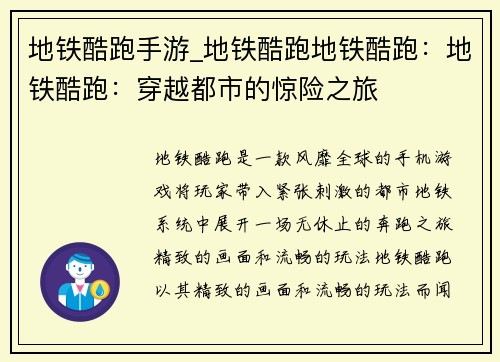 地铁酷跑手游_地铁酷跑地铁酷跑：地铁酷跑：穿越都市的惊险之旅

地铁酷跑是一款风靡全球的手机游戏将玩家带入紧张刺激的都市地铁系统中展开一场无休止的奔跑之旅精致的画面和流畅的玩法地铁酷跑以其精致的画面和流畅的玩法而闻